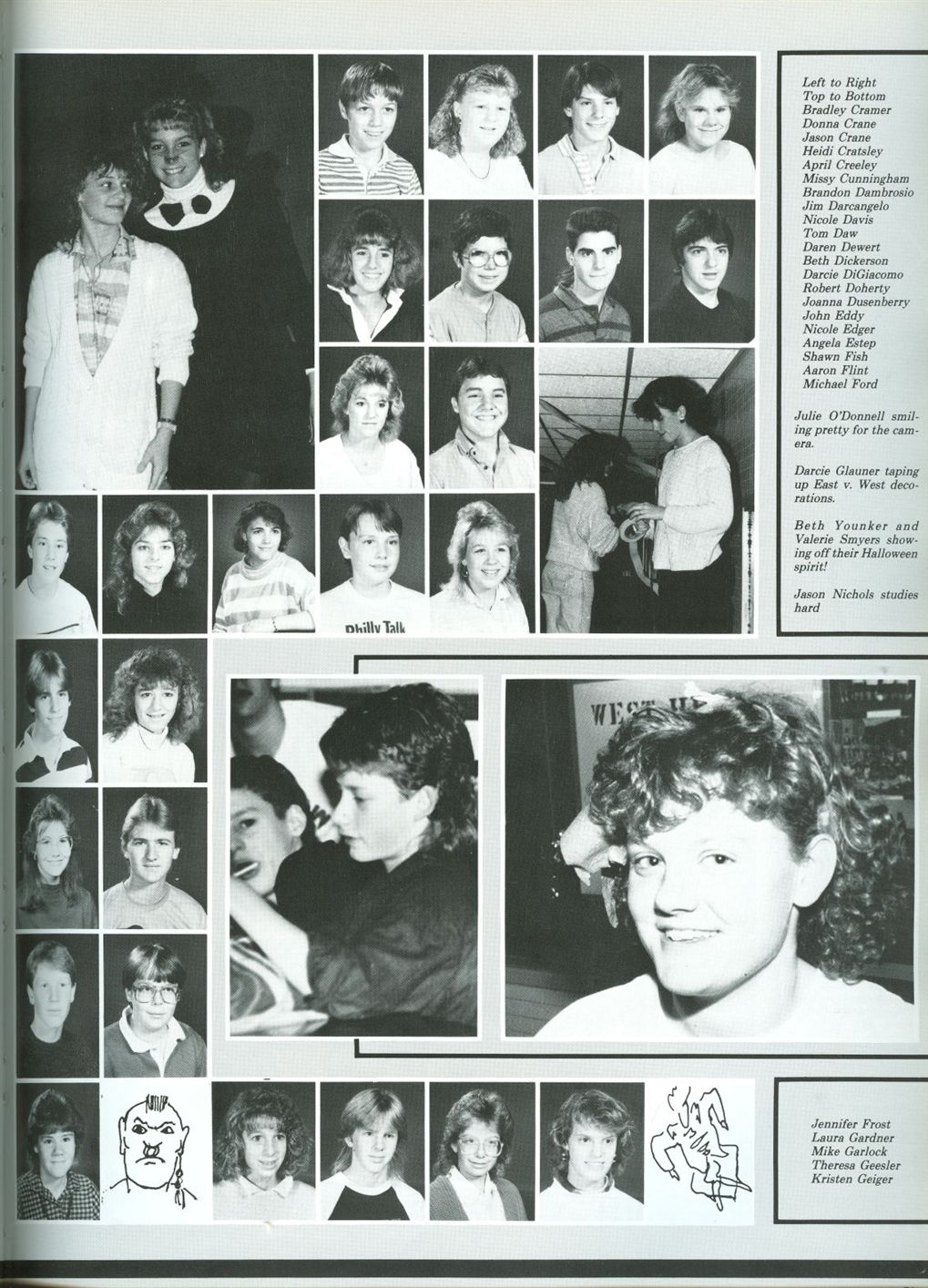 Left to Right
Top to Bottom
Bradley Cramer
Donna Crane
Jason Crane
Heidi Cratsley
April Creeley
Missy Cunningham
Brandon Dambrosio
Jim Darcangelo
Nicole Davis
Tom Daw
Daren Dewert
Beth Dickerson
Darcie DiGiacomo
Robert Doherty
Joanna Dusenberry
John Eddy
Nicole Edger
Angela Estep
Shawn Fish
Aaron Flint
Michael Ford

Julie O'Donnell smiling pretty for the camera.

Darcie Glauner taping up East v. West decorations.

Beth Younker and Valerie Smyers showing off their Halloween spirit!

Jason Nichols studies hard

Philly Talk

WEST H

Jennifer Frost
Laura Gardner
Mike Garlock
Theresa Geesler
Kristen Geiger